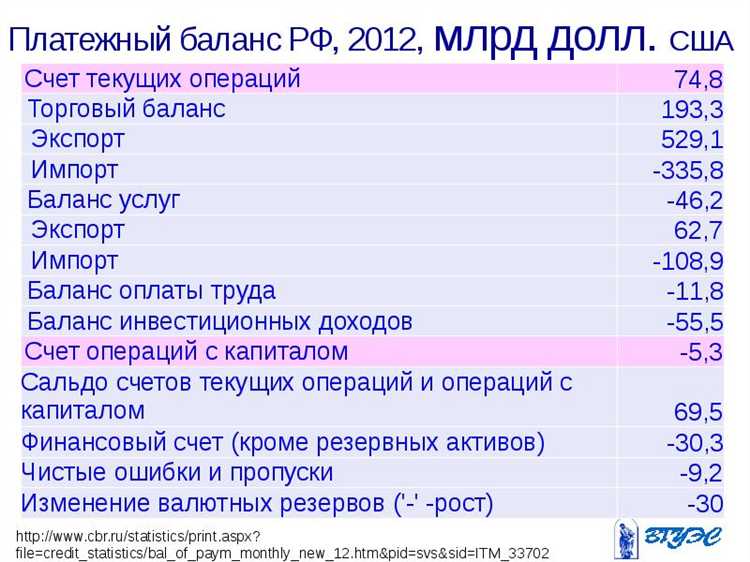 Платежный баланс РФ, 2012, млрд долл. США

| | |
|---|---|
| Счет текущих операций | 74,8 |
| Торговый баланс | 193,3 |
| Экспорт | 529,1 |
| Импорт | -335,8 |
| Баланс услуг | -46,2 |
| Экспорт | 62,7 |
| Импорт | -108,9 |
| Баланс оплаты труда | -11,8 |
| Баланс инвестиционных доходов | -55,5 |
| Счет операций с капиталом | -5,3 |
| Сальдо счетов текущих операций и операций с капиталом | 69,5 |
| Финансовый счет (кроме резервных активов) | -30,3 |
| Чистые ошибки и пропуски | -9,2 |
| Изменение валютных резервов ('-' -рост) | -30 |

http://www.cbr.ru/statistics/print.aspx?file=credit_statistics/bal_of_paym_monthly_new_12.htm&pid=svs&sid=ITM_33702

ВГУЭС